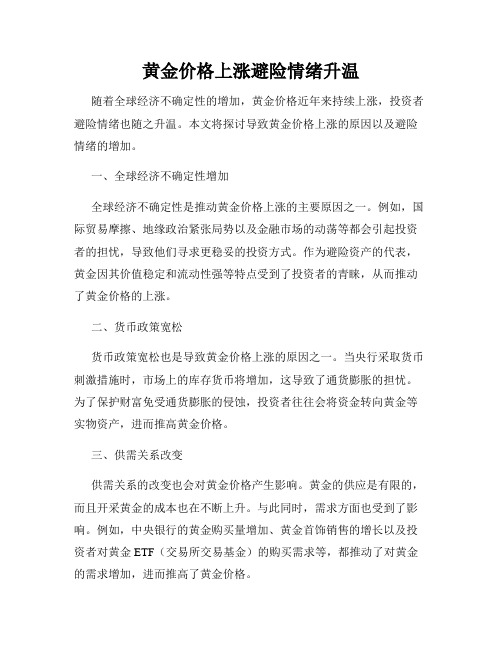 黄金价格上涨避险情绪升温

随着全球经济不确定性的增加，黄金价格近年来持续上涨，投资者避险情绪也随之升温。本文将探讨导致黄金价格上涨的原因以及避险情绪的增加。

一、全球经济不确定性增加

全球经济不确定性是推动黄金价格上涨的主要原因之一。例如，国际贸易摩擦、地缘政治紧张局势以及金融市场的动荡等都会引起投资者的担忧，导致他们寻求更稳妥的投资方式。作为避险资产的代表，黄金因其价值稳定和流动性强等特点受到了投资者的青睐，从而推动了黄金价格的上涨。

二、货币政策宽松

货币政策宽松也是导致黄金价格上涨的原因之一。当央行采取货币刺激措施时，市场上的库存货币将增加，这导致了通货膨胀的担忧。为了保护财富免受通货膨胀的侵蚀，投资者往往会将资金转向黄金等实物资产，进而推高黄金价格。

三、供需关系改变

供需关系的改变也会对黄金价格产生影响。黄金的供应是有限的，而且开采黄金的成本也在不断上升。与此同时，需求方面也受到了影响。例如，中央银行的黄金购买量增加、黄金首饰销售的增长以及投资者对黄金 ETF（交易所交易基金）的购买需求等，都推动了对黄金的需求增加，进而推高了黄金价格。